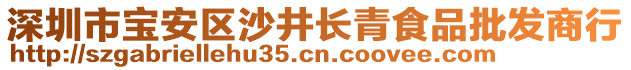 深圳市宝安区沙井长青食品批发商行
http://szgabriellehu35.cn.coovee.com